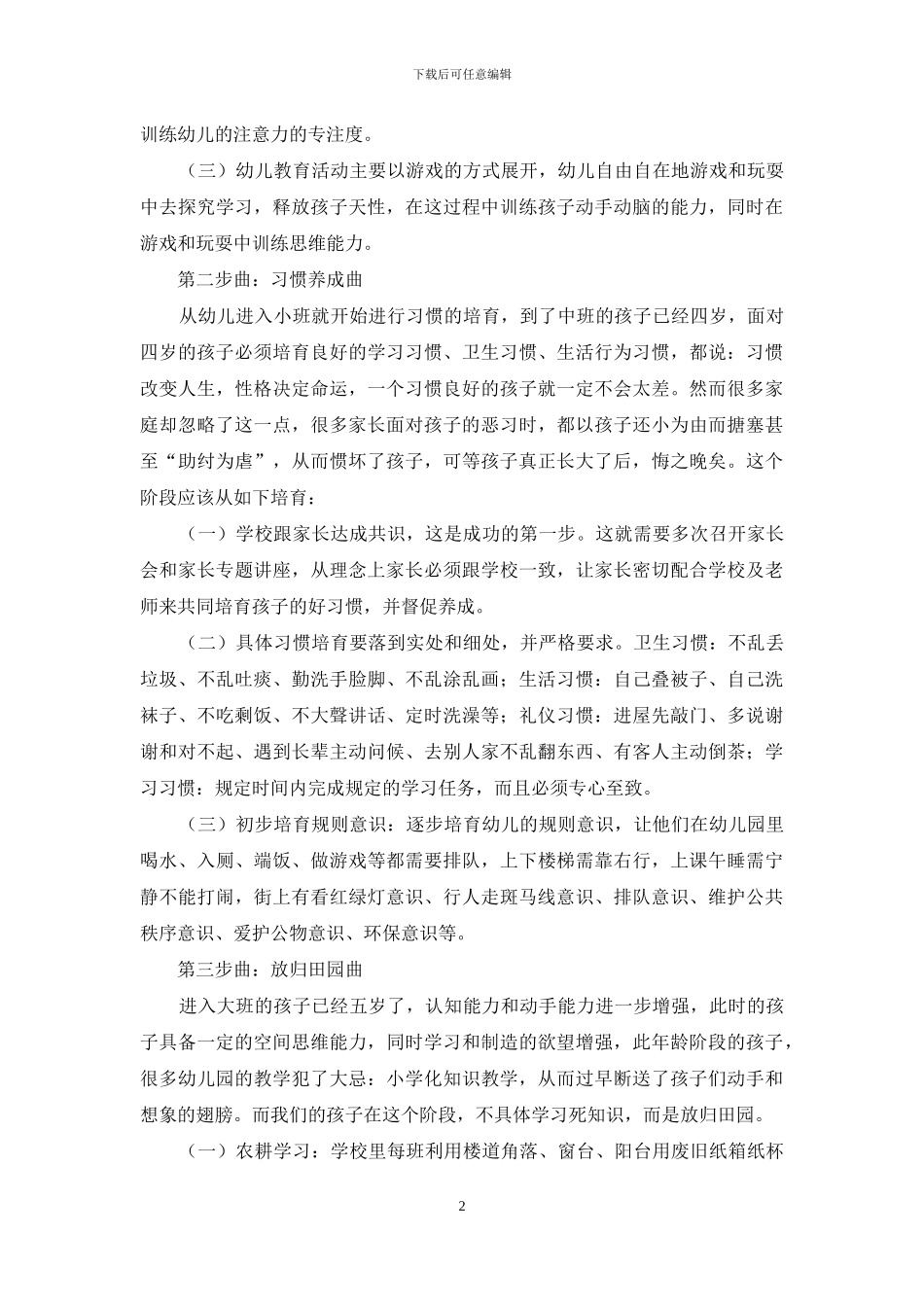 下载后可任意编辑

训练幼儿的注意力的专注度。

（三）幼儿教育活动主要以游戏的方式展开，幼儿自由自在地游戏和玩耍中去探究学习，释放孩子天性，在这过程中训练孩子动手动脑的能力，同时在游戏和玩耍中训练思维能力。

第二步曲：习惯养成曲

从幼儿进入小班就开始进行习惯的培育，到了中班的孩子已经四岁，面对四岁的孩子必须培育良好的学习习惯、卫生习惯、生活行为习惯，都说：习惯改变人生，性格决定命运，一个习惯良好的孩子就一定不会太差。然而很多家庭却忽略了这一点，很多家长面对孩子的恶习时，都以孩子还小为由而搪塞甚至“助纣为虐”，从而惯坏了孩子，可等孩子真正长大了后，悔之晚矣。这个阶段应该从如下培育：

（一）学校跟家长达成共识，这是成功的第一步。这就需要多次召开家长会和家长专题讲座，从理念上家长必须跟学校一致，让家长密切配合学校及老师来共同培育孩子的好习惯，并督促养成。

（二）具体习惯培育要落到实处和细处，并严格要求。卫生习惯：不乱丢垃圾、不乱吐痰、勤洗手脸脚、不乱涂乱画；生活习惯：自己叠被子、自己洗袜子、不吃剩饭、不大聲讲话、定时洗澡等；礼仪习惯：进屋先敲门、多说谢谢和对不起、遇到长辈主动问候、去别人家不乱翻东西、有客人主动倒茶；学习习惯：规定时间内完成规定的学习任务，而且必须专心至致。

（三）初步培育规则意识：逐步培育幼儿的规则意识，让他们在幼儿园里喝水、入厕、端饭、做游戏等都需要排队，上下楼梯需靠右行，上课午睡需宁静不能打闹，街上有看红绿灯意识、行人走斑马线意识、排队意识、维护公共秩序意识、爱护公物意识、环保意识等。

第三步曲：放归田园曲

进入大班的孩子已经五岁了，认知能力和动手能力进一步增强，此时的孩子具备一定的空间思维能力，同时学习和制造的欲望增强，此年龄阶段的孩子，很多幼儿园的教学犯了大忌：小学化知识教学，从而过早断送了孩子们动手和想象的翅膀。而我们的孩子在这个阶段，不具体学习死知识，而是放归田园。

（一）农耕学习：学校里每班利用楼道角落、窗台、阳台用废旧纸箱纸杯

2